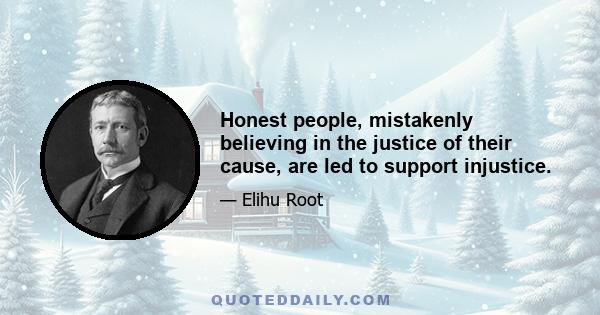 Honest people, mistakenly believing in the justice of their cause, are led to support injustice.

— Elihu Root

QUOTEDDAILY.COM